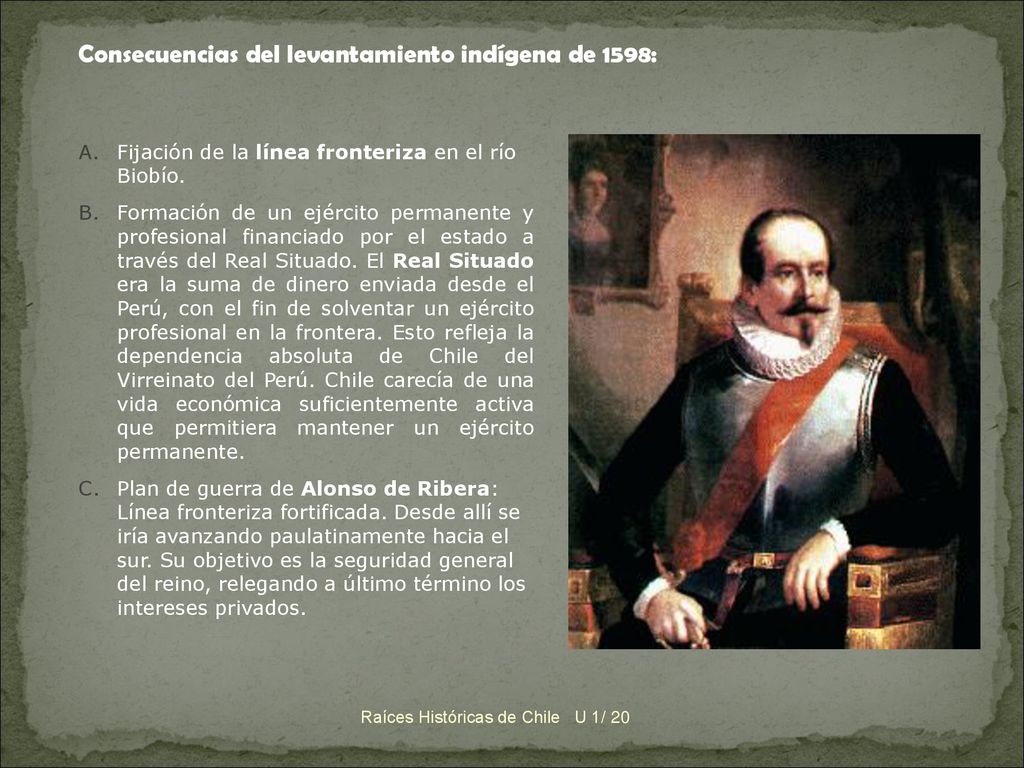 Consecuencias del levantamiento indígena de 1598:

A. Fijación de la línea fronteriza en el río Biobío.

B. Formación de un ejército permanente y profesional financiado por el estado a través del Real Situado. El Real Situado era la suma de dinero enviada desde el Perú, con el fin de solventar un ejército profesional en la frontera. Esto refleja la dependencia absoluta de Chile del Virreinato del Perú. Chile carecía de una vida económica suficientemente activa que permitiera mantener un ejército permanente.

C. Plan de guerra de Alonso de Ribera: Línea fronteriza fortificada. Desde allí se iría avanzando paulatinamente hacia el sur. Su objetivo es la seguridad general del reino, relegando a último término los intereses privados.

Raíces Históricas de Chile U 1/ 20